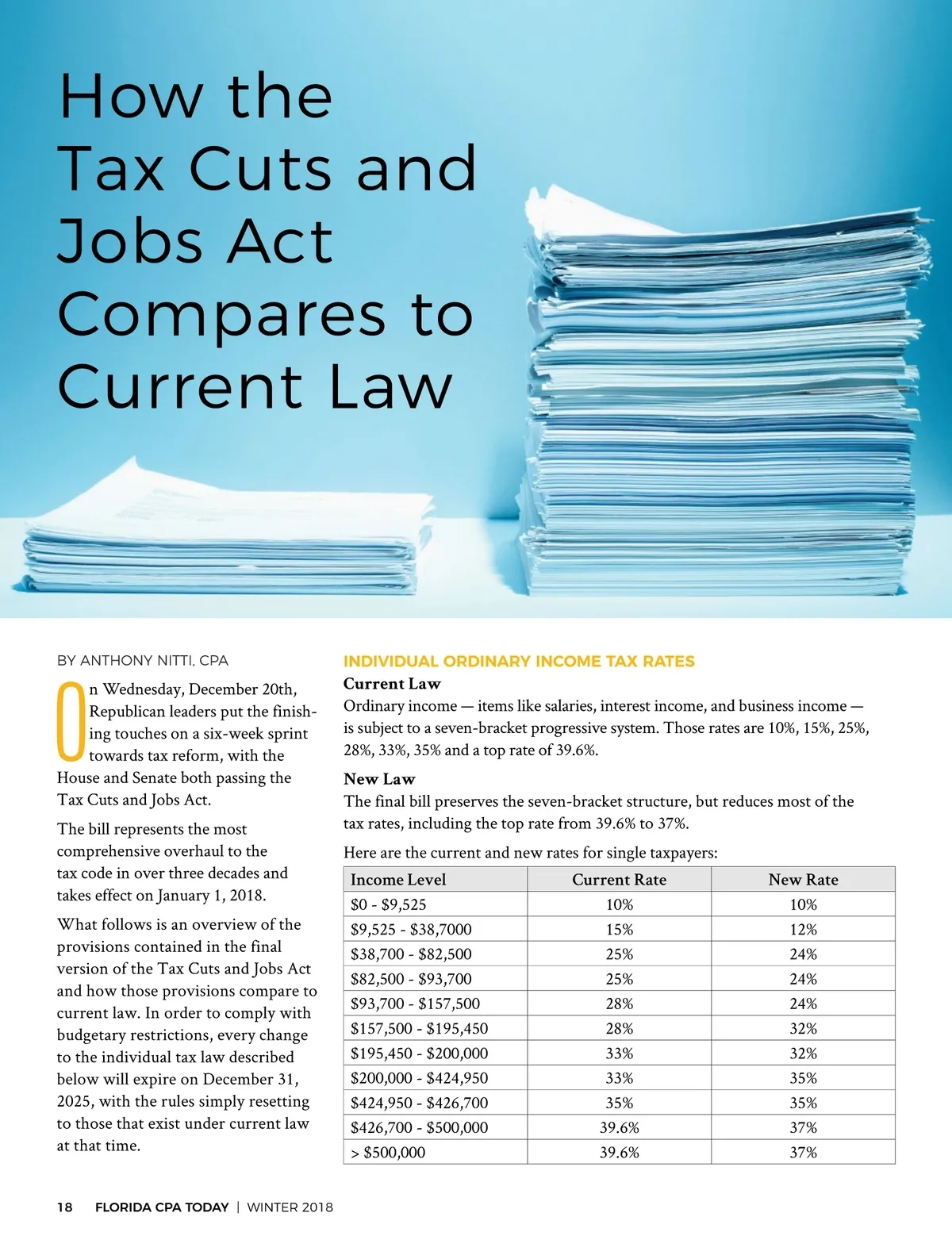 How the Tax Cuts and Jobs Act Compares to Current Law

BY ANTHONY NITTI, CPA

On Wednesday, December 20th, Republican leaders put the finishing touches on a six-week sprint towards tax reform, with the House and Senate both passing the Tax Cuts and Jobs Act.

The bill represents the most comprehensive overhaul to the tax code in over three decades and takes effect on January 1, 2018.

What follows is an overview of the provisions contained in the final version of the Tax Cuts and Jobs Act and how those provisions compare to current law. In order to comply with budgetary restrictions, every change to the individual tax law described below will expire on December 31, 2025, with the rules simply resetting to those that exist under current law at that time.

INDIVIDUAL ORDINARY INCOME TAX RATES

Current Law

Ordinary income — items like salaries, interest income, and business income — is subject to a seven-bracket progressive system. Those rates are 10%, 15%, 25%, 28%, 33%, 35% and a top rate of 39.6%.

New Law

The final bill preserves the seven-bracket structure, but reduces most of the tax rates, including the top rate from 39.6% to 37%.

Here are the current and new rates for single taxpayers:

| Income Level | Current Rate | New Rate |
|---|---|---|
| \$0 - \$9,525 | 10% | 10% |
| \$9,525 - \$38,7000 | 15% | 12% |
| \$38,700 - \$82,500 | 25% | 24% |
| \$82,500 - \$93,700 | 25% | 24% |
| \$93,700 - \$157,500 | 28% | 24% |
| \$157,500 - \$195,450 | 28% | 32% |
| \$195,450 - \$200,000 | 33% | 32% |
| \$200,000 - \$424,950 | 33% | 35% |
| \$424,950 - \$426,700 | 35% | 35% |
| \$426,700 - \$500,000 | 39.6% | 37% |
| > \$500,000 | 39.6% | 37% |

18 FLORIDA CPA TODAY | WINTER 2018